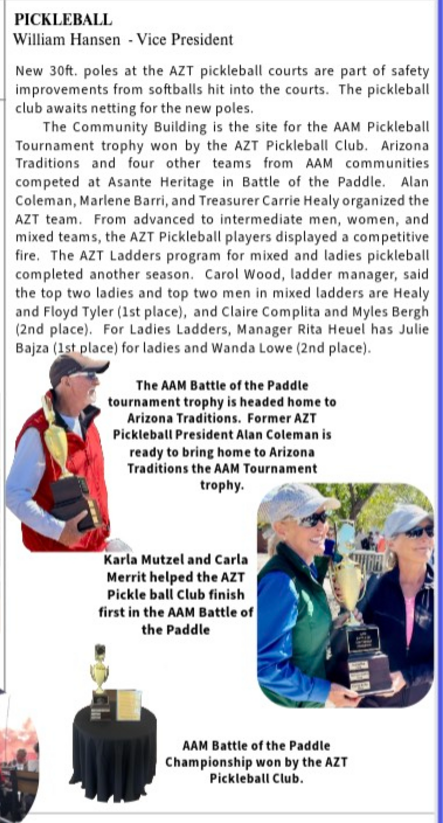 PICKLEBALL
William Hansen - Vice President

New 30ft. poles at the AZT pickleball courts are part of safety improvements from softballs hit into the courts. The pickleball club awaits netting for the new poles.

The Community Building is the site for the AAM Pickleball Tournament trophy won by the AZT Pickleball Club. Arizona Traditions and four other teams from AAM communities competed at Asante Heritage in Battle of the Paddle. Alan Coleman, Marlene Barri, and Treasurer Carrie Healy organized the AZT team. From advanced to intermediate men, women, and mixed teams, the AZT Pickleball players displayed a competitive fire. The AZT Ladders program for mixed and ladies pickleball completed another season. Carol Wood, ladder manager, said the top two ladies and top two men in mixed ladders are Healy and Floyd Tyler (1st place), and Claire Complita and Myles Bergh (2nd place). For Ladies Ladders, Manager Rita Heuel has Julie Bajza (1st place) for ladies and Wanda Lowe (2nd place).

The AAM Battle of the Paddle tournament trophy is headed home to Arizona Traditions. Former AZT Pickleball President Alan Coleman is ready to bring home to Arizona Traditions the AAM Tournament trophy.

Karla Mutzel and Carla Merrit helped the AZT Pickle ball Club finish first in the AAM Battle of the Paddle

AAM Battle of the Paddle Championship won by the AZT Pickleball Club.